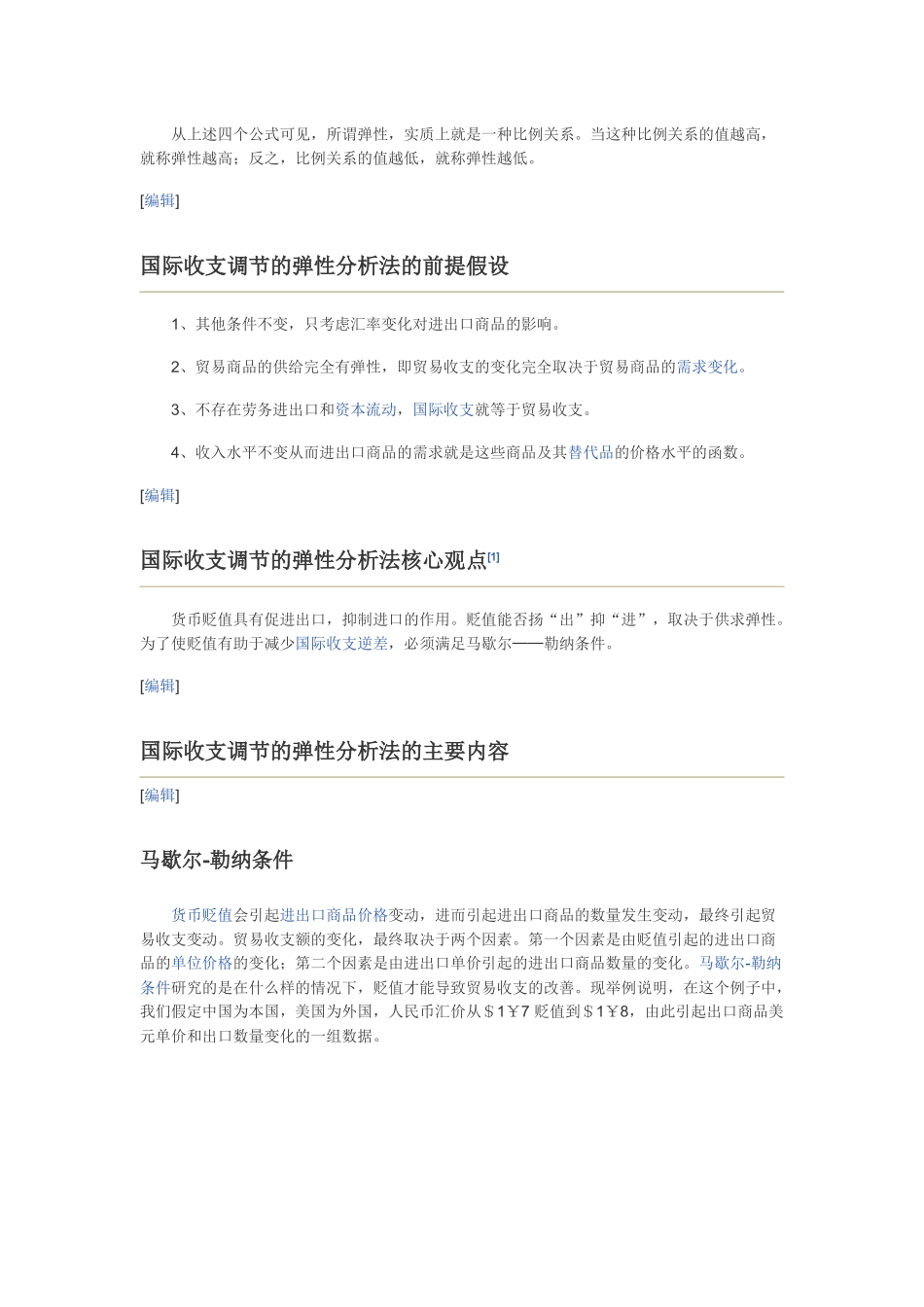 从上述四个公式可见，所谓弹性，实质上就是一种比例关系。当这种比例关系的值越高，就称弹性越高；反之，比例关系的值越低，就称弹性越低。

[编辑]

国际收支调节的弹性分析法的前提假设

1、其他条件不变，只考虑汇率变化对进出口商品的影响。

2、贸易商品的供给完全有弹性，即贸易收支的变化完全取决于贸易商品的需求变化。

3、不存在劳务进出口和资本流动，国际收支就等于贸易收支。

4、收入水平不变从而进出口商品的需求就是这些商品及其替代品的价格水平的函数。

[编辑]

国际收支调节的弹性分析法核心观点[1]

货币贬值具有促进出口，抑制进口的作用。贬值能否扬“出”抑“进”，取决于供求弹性。为了使贬值有助于减少国际收支逆差，必须满足马歇尔——勒纳条件。

[编辑]

国际收支调节的弹性分析法的主要内容

[编辑]

马歇尔-勒纳条件

货币贬值会引起进出口商品价格变动，进而引起进出口商品的数量发生变动，最终引起贸易收支变动。贸易收支额的变化，最终取决于两个因素。第一个因素是由贬值引起的进出口商品的单位价格的变化；第二个因素是由进出口单价引起的进出口商品数量的变化。马歇尔-勒纳条件研究的是在什么样的情况下，贬值才能导致贸易收支的改善。现举例说明，在这个例子中，我们假定中国为本国，美国为外国，人民币汇价从＄1￥7 贬值到＄1￥8，由此引起出口商品美元单价和出口数量变化的一组数据。